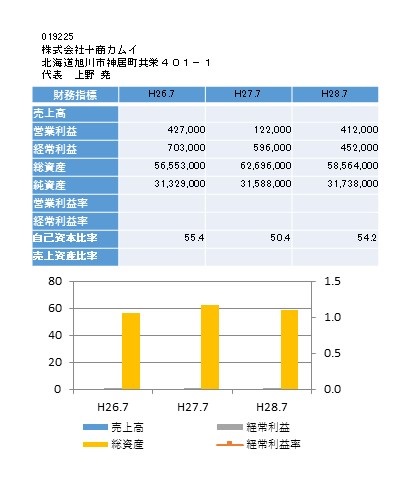 019225
株式会社十商カムイ
北海道旭川市神居町共栄４０１－１
代表　上野 尭

| 財務指標 | H26.7 | H27.7 | H28.7 |
|---|---|---|---|
| 売上高 | | | |
| 営業利益 | 427,000 | 122,000 | 412,000 |
| 経常利益 | 703,000 | 596,000 | 452,000 |
| 総資産 | 56,553,000 | 62,696,000 | 58,564,000 |
| 純資産 | 31,329,000 | 31,588,000 | 31,738,000 |
| 営業利益率 | | | |
| 経常利益率 | | | |
| 自己資本比率 | 55.4 | 50.4 | 54.2 |
| 売上資産比率 | | | |

80
60
40
20
0
1.5
1.0
0.5
0.0
H26.7
H27.7
H28.7
売上高
経常利益
総資産
経常利益率